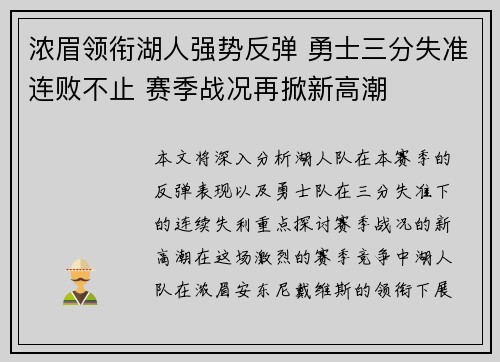 浓眉领衔湖人强势反弹 勇士三分失准连败不止 赛季战况再掀新高潮

本文将深入分析湖人队在本赛季的反弹表现以及勇士队在三分失准下的连续失利重点探讨赛季战况的新高潮在这场激烈的赛季竞争中湖人队在浓眉安东尼戴维斯的领衔下展